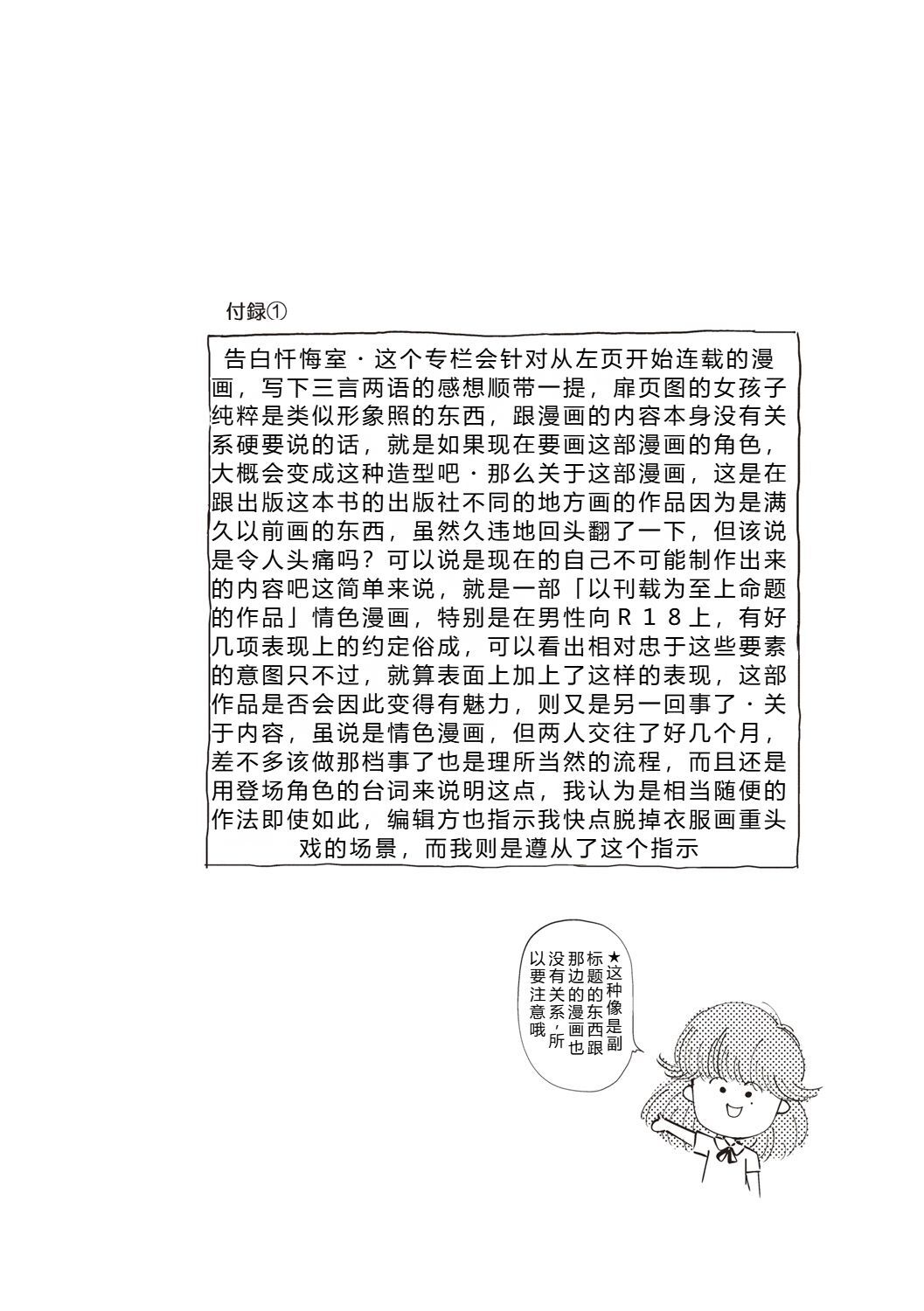 付録①

告白忏悔室・这个专栏会针对从左页开始连载的漫画，写下三言两语的感想顺带一提，扉页图的女孩子纯粹是类似形象照的东西，跟漫画的内容本身没有关系硬要说的话，就是如果现在要画这部漫画的角色，大概会变成这种造型吧・那么关于这部漫画，这是在跟出版这本书的出版社不同的地方画的作品因为是满久以前画的东西，虽然久违地回头翻了一下，但该说是令人头痛吗？可以说是现在的自己不可能制作出来的内容吧这简单来说，就是一部「以刊载为至上命题的作品」情色漫画，特别是在男性向Ｒ１８上，有好几项表现上的约定俗成，可以看出相对忠于这些要素的意图只不过，就算表面上加上了这样的表现，这部作品是否会因此变得有魅力，则又是另一回事了・关于内容，虽说是情色漫画，但两人交往了好几个月，差不多该做那档事了也是理所当然的流程，而且还是用登场角色的台词来说明这点，我认为是相当随便的作法即使如此，编辑方也指示我快点脱掉衣服画重头戏的场景，而我则是遵从了这个指示

★这种像是副标题的东西跟那边的漫画也没有关系，所以要注意哦